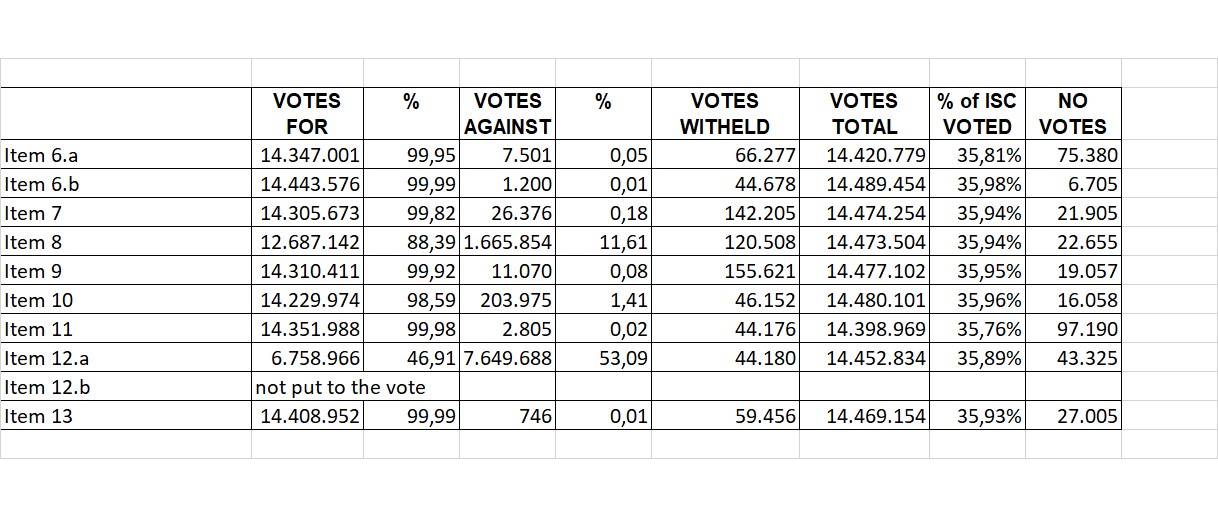 | | VOTES FOR | % | VOTES AGAINST | % | VOTES WITHELD | VOTES TOTAL | % of ISC VOTED | NO VOTES |
|---|---|---|---|---|---|---|---|---|
| Item 6.a | 14.347.001 | 99,95 | 7.501 | 0,05 | 66.277 | 14.420.779 | 35,81% | 75.380 |
| Item 6.b | 14.443.576 | 99,99 | 1.200 | 0,01 | 44.678 | 14.489.454 | 35,98% | 6.705 |
| Item 7 | 14.305.673 | 99,82 | 26.376 | 0,18 | 142.205 | 14.474.254 | 35,94% | 21.905 |
| Item 8 | 12.687.142 | 88,39 | 1.665.854 | 11,61 | 120.508 | 14.473.504 | 35,94% | 22.655 |
| Item 9 | 14.310.411 | 99,92 | 11.070 | 0,08 | 155.621 | 14.477.102 | 35,95% | 19.057 |
| Item 10 | 14.229.974 | 98,59 | 203.975 | 1,41 | 46.152 | 14.480.101 | 35,96% | 16.058 |
| Item 11 | 14.351.988 | 99,98 | 2.805 | 0,02 | 44.176 | 14.398.969 | 35,76% | 97.190 |
| Item 12.a | 6.758.966 | 46,91 | 7.649.688 | 53,09 | 44.180 | 14.452.834 | 35,89% | 43.325 |
| Item 12.b | not put to the vote | | | | | | | |
| Item 13 | 14.408.952 | 99,99 | 746 | 0,01 | 59.456 | 14.469.154 | 35,93% | 27.005 |